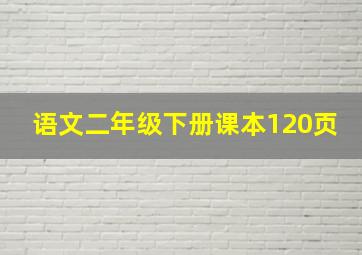 语文二年级下册课本120页